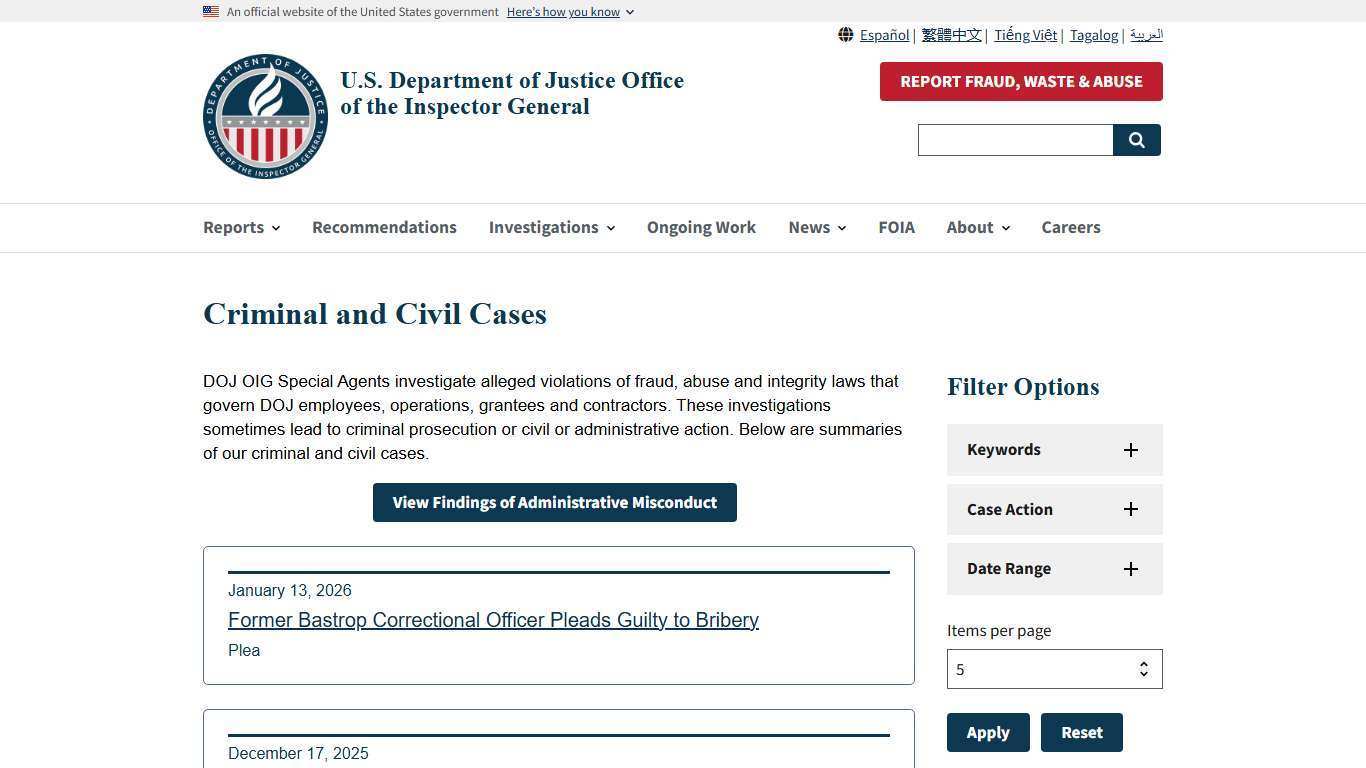 An official website of the United States government Here's how you know

Español | 繁體中文 | Tiếng Việt | Tagalog | العربية

DEPARTMENT OF JUSTICE OFFICE OF THE INSPECTOR GENERAL

U.S. Department of Justice Office of the Inspector General

REPORT FRAUD, WASTE & ABUSE

Reports Recommendations Investigations Ongoing Work News FOIA About Careers

Criminal and Civil Cases

DOJ OIG Special Agents investigate alleged violations of fraud, abuse and integrity laws that govern DOJ employees, operations, grantees and contractors. These investigations sometimes lead to criminal prosecution or civil or administrative action. Below are summaries of our criminal and civil cases.

View Findings of Administrative Misconduct

January 13, 2026
Former Bastrop Correctional Officer Pleads Guilty to Bribery
Plea

December 17, 2025

Filter Options

Keywords

Case Action

Date Range

Items per page
5

Apply Reset